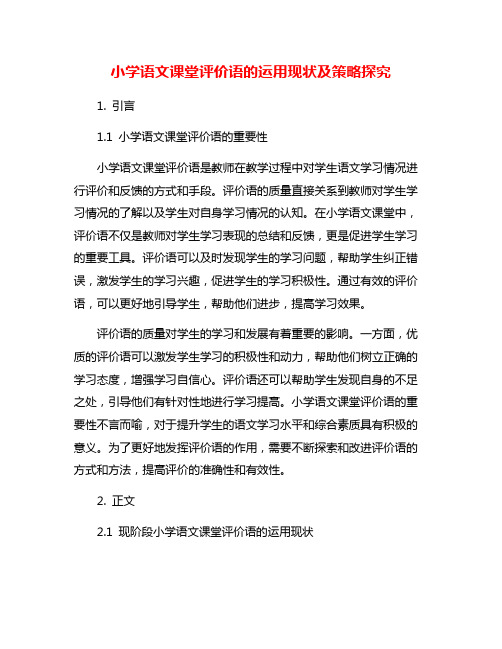 小学语文课堂评价语的运用现状及策略探究

1. 引言

1.1 小学语文课堂评价语的重要性

小学语文课堂评价语是教师在教学过程中对学生语文学习情况进行评价和反馈的方式和手段。评价语的质量直接关系到教师对学生学习情况的了解以及学生对自身学习情况的认知。在小学语文课堂中，评价语不仅是教师对学生学习表现的总结和反馈，更是促进学生学习的重要工具。评价语可以及时发现学生的学习问题，帮助学生纠正错误，激发学生的学习兴趣，促进学生的学习积极性。通过有效的评价语，可以更好地引导学生，帮助他们进步，提高学习效果。

评价语的质量对学生的学习和发展有着重要的影响。一方面，优质的评价语可以激发学生学习的积极性和动力，帮助他们树立正确的学习态度，增强学习自信心。评价语还可以帮助学生发现自身的不足之处，引导他们有针对性地进行学习提高。小学语文课堂评价语的重要性不言而喻，对于提升学生的语文学习水平和综合素质具有积极的意义。为了更好地发挥评价语的作用，需要不断探索和改进评价语的方式和方法，提高评价的准确性和有效性。

2. 正文

2.1 现阶段小学语文课堂评价语的运用现状